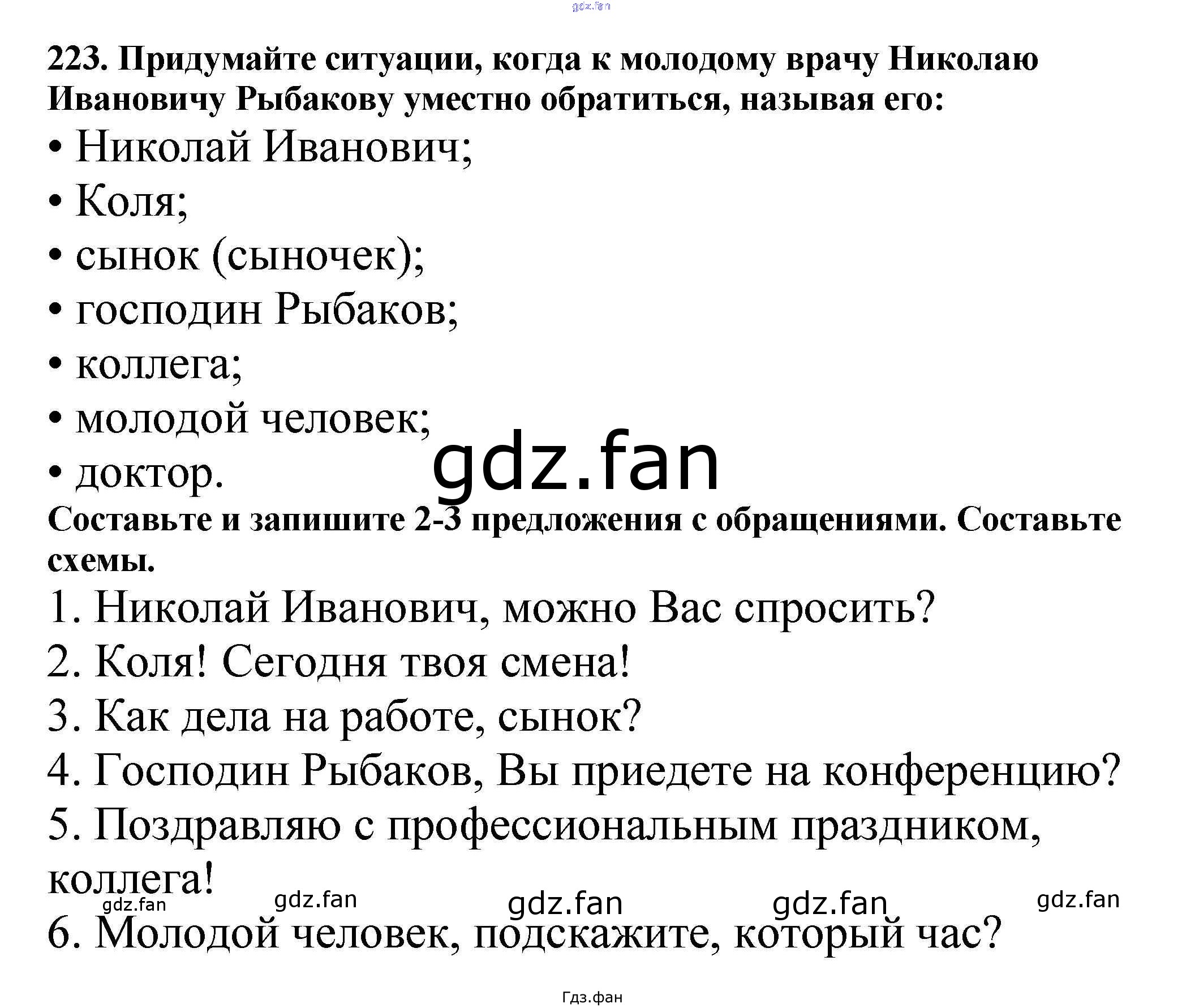 gdz.fan

223. Придумайте ситуации, когда к молодому врачу Николаю Ивановичу Рыбакову уместно обратиться, называя его:

• Николай Иванович;
• Коля;
• сынок (сыночек);
• господин Рыбаков;
• коллега;
• молодой человек;
• доктор.

gdz.fan

Составьте и запишите 2-3 предложения с обращениями. Составьте схемы.

1. Николай Иванович, можно Вас спросить?
2. Коля! Сегодня твоя смена!
3. Как дела на работе, сынок?
4. Господин Рыбаков, Вы приедете на конференцию?
5. Поздравляю с профессиональным праздником, коллега!

gdz.fan gdz.fan gdz.fan gdz.fan gdz.fan

6. Молодой человек, подскажите, который час?

Гдз.фан